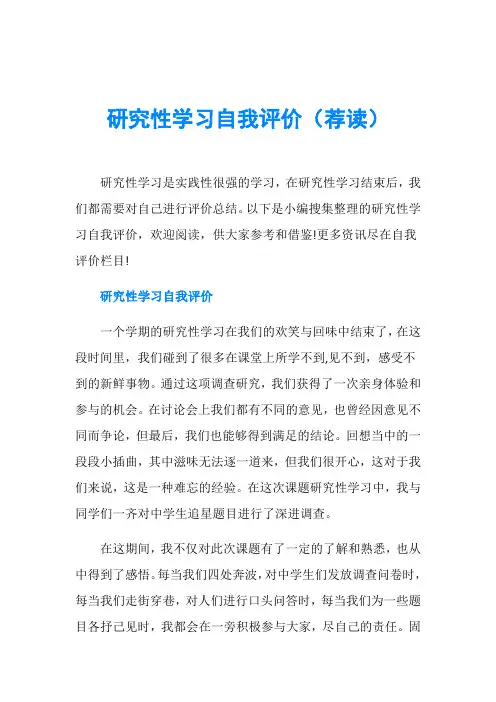 研究性学习自我评价（荐读）

研究性学习是实践性很强的学习，在研究性学习结束后，我们都需要对自己进行评价总结。以下是小编搜集整理的研究性学习自我评价，欢迎阅读，供大家参考和借鉴!更多资讯尽在自我评价栏目!

研究性学习自我评价

一个学期的研究性学习在我们的欢笑与回味中结束了，在这段时间里，我们碰到了很多在课堂上所学不到,见不到，感受不到的新鲜事物。通过这项调查研究，我们获得了一次亲身体验和参与的机会。在讨论会上我们都有不同的意见，也曾经因意见不同而争论，但最后，我们也能够得到满足的结论。回想当中的一段段小插曲，其中滋味无法逐一道来，但我们很开心，这对于我们来说，这是一种难忘的经验。在这次课题研究性学习中，我与同学们一齐对中学生追星题目进行了深进调查。

在这期间，我不仅对此次课题有了一定的了解和熟悉，也从中得到了感悟。每当我们四处奔波，对中学生们发放调查问卷时，每当我们走街穿巷，对人们进行口头问答时，每当我们为一些题目各抒己见时，我都会在一旁积极参与大家，尽自己的责任。固